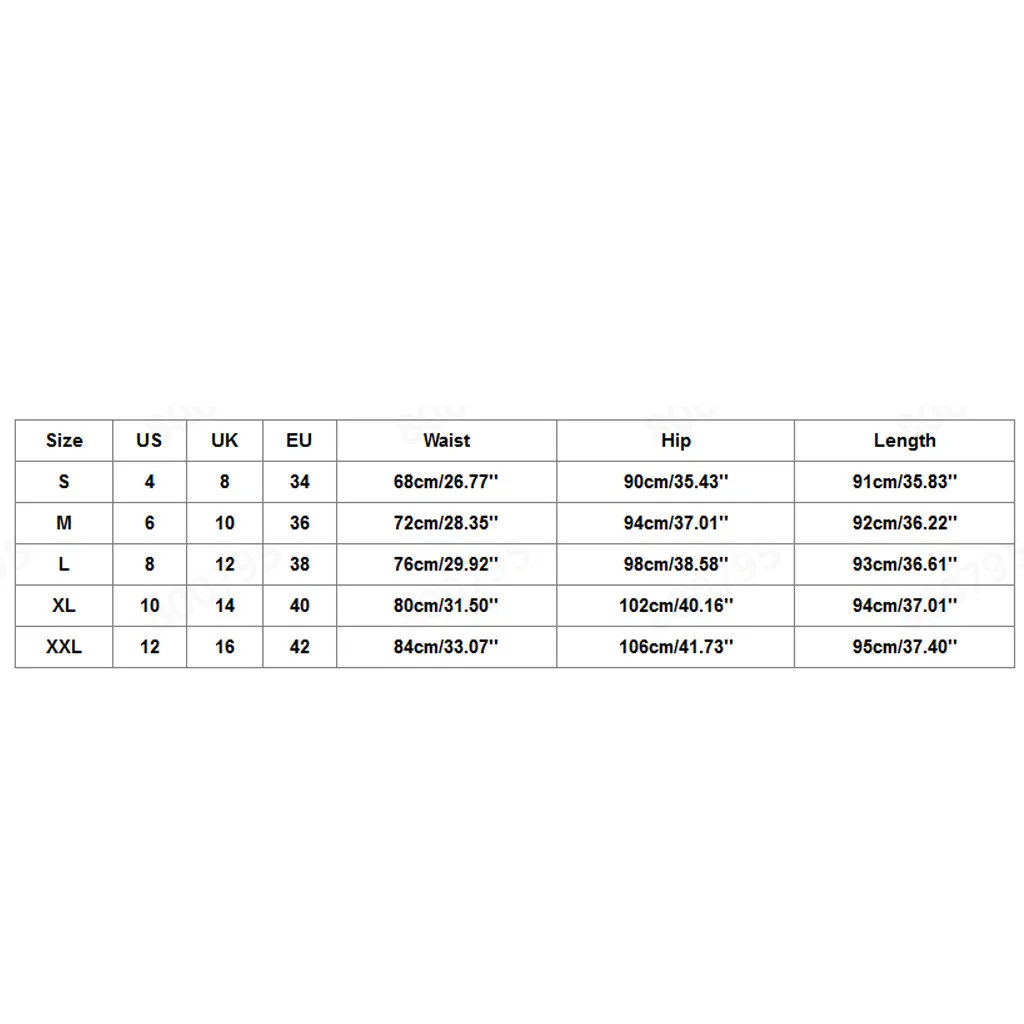 | Size | US | UK | EU | Waist | Hip | Length |
|---|---|---|---|---|---|---|
| S | 4 | 8 | 34 | 68cm/26.77'' | 90cm/35.43'' | 91cm/35.83'' |
| M | 6 | 10 | 36 | 72cm/28.35'' | 94cm/37.01'' | 92cm/36.22'' |
| L | 8 | 12 | 38 | 76cm/29.92'' | 98cm/38.58'' | 93cm/36.61'' |
| XL | 10 | 14 | 40 | 80cm/31.50'' | 102cm/40.16'' | 94cm/37.01'' |
| XXL | 12 | 16 | 42 | 84cm/33.07'' | 106cm/41.73'' | 95cm/37.40'' |